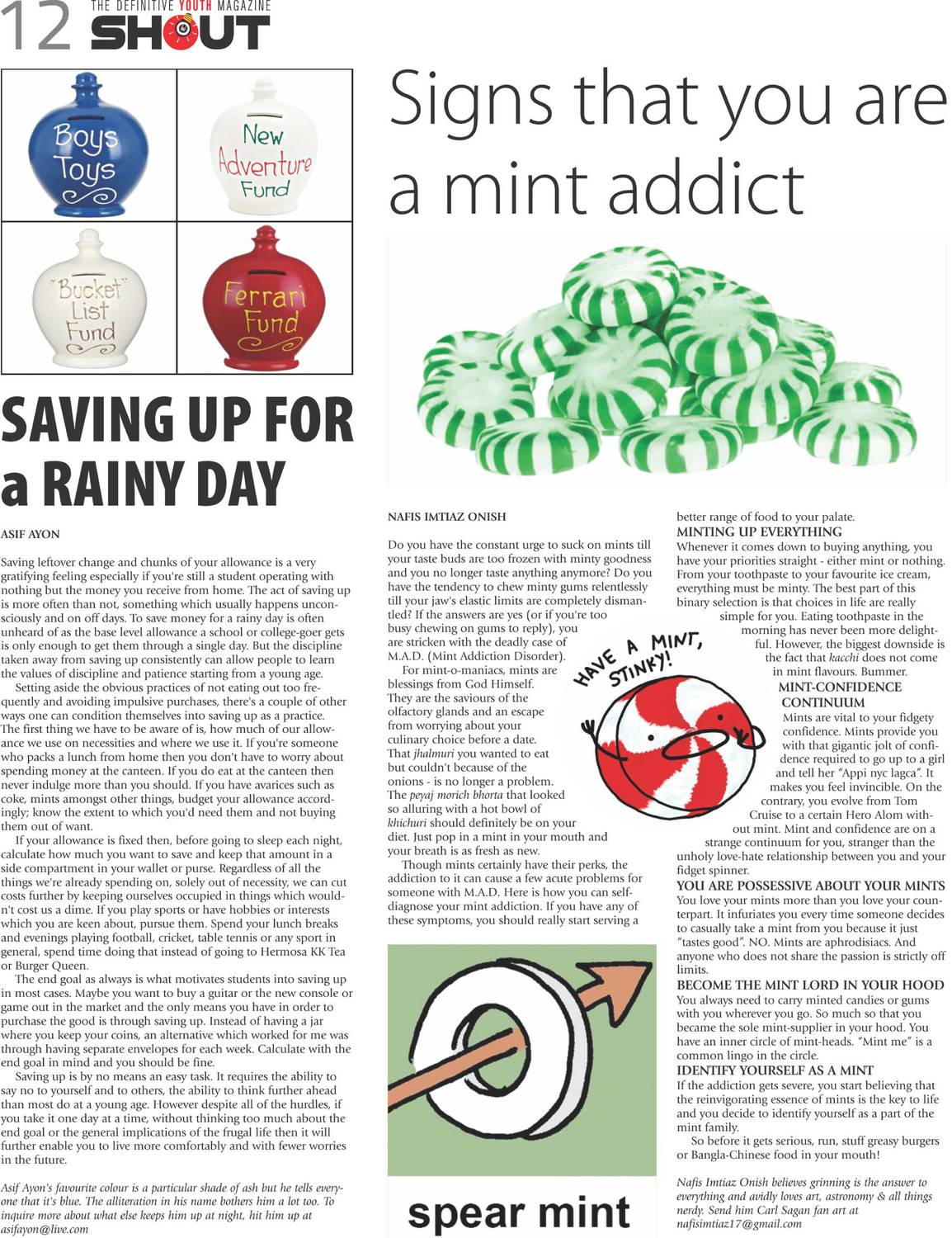 12 THE DEFINITIVE YOUTH MAGAZINE SHOUT

Boys Toys

New Adventure Fund

"Bucket" List Fund

Ferrari Fund

SAVING UP FOR a RAINY DAY

ASIF AYON

Saving leftover change and chunks of your allowance is a very gratifying feeling especially if you're still a student operating with nothing but the money you receive from home. The act of saving up is more often than not, something which usually happens unconsciously and on off days. To save money for a rainy day is often unheard of as the base level allowance a school or college-goer gets is only enough to get them through a single day. But the discipline taken away from saving up consistently can allow people to learn the values of discipline and patience starting from a young age.

Setting aside the obvious practices of not eating out too frequently and avoiding impulsive purchases, there's a couple of other ways one can condition themselves into saving up as a practice. The first thing we have to be aware of is, how much of our allowance we use on necessities and where we use it. If you're someone who packs a lunch from home then you don't have to worry about spending money at the canteen. If you do eat at the canteen then never indulge more than you should. If you have avarices such as coke, mints amongst other things, budget your allowance accordingly; know the extent to which you'd need them and not buying them out of want.

If your allowance is fixed then, before going to sleep each night, calculate how much you want to save and keep that amount in a side compartment in your wallet or purse. Regardless of all the things we're already spending on, solely out of necessity, we can cut costs further by keeping ourselves occupied in things which wouldn't cost us a dime. If you play sports or have hobbies or interests which you are keen about, pursue them. Spend your lunch breaks and evenings playing football, cricket, table tennis or any sport in general, spend time doing that instead of going to Hermosa KK Tea or Burger Queen.

The end goal as always is what motivates students into saving up in most cases. Maybe you want to buy a guitar or the new console or game out in the market and the only means you have in order to purchase the good is through saving up. Instead of having a jar where you keep your coins, an alternative which worked for me was through having separate envelopes for each week. Calculate with the end goal in mind and you should be fine.

Saving up is by no means an easy task. It requires the ability to say no to yourself and to others, the ability to think further ahead than most do at a young age. However despite all of the hurdles, if you take it one day at a time, without thinking too much about the end goal or the general implications of the frugal life then it will further enable you to live more comfortably and with fewer worries in the future.

Asif Ayon's favourite colour is a particular shade of ash but he tells everyone that it's blue. The alliteration in his name bothers him a lot too. To inquire more about what else keeps him up at night, hit him up at asifayon@live.com

Signs that you are a mint addict

NAFIS IMTIAZ ONISH

Do you have the constant urge to suck on mints till your taste buds are too frozen with minty goodness and you no longer taste anything anymore? Do you have the tendency to chew minty gums relentlessly till your jaw's elastic limits are completely dismantled? If the answers are yes (or if you're too busy chewing on gums to reply), you are stricken with the deadly case of M.A.D. (Mint Addiction Disorder).

For mint-o-maniacs, mints are blessings from God Himself. They are the saviours of the olfactory glands and an escape from worrying about your culinary choice before a date. That jhalmuri you wanted to eat but couldn't because of the onions - is no longer a problem. The peyaj morich bhorta that looked so alluring with a hot bowl of khichuri should definitely be on your diet. Just pop in a mint in your mouth and your breath is as fresh as new.

Though mints certainly have their perks, the addiction to it can cause a few acute problems for someone with M.A.D. Here is how you can self-diagnose your mint addiction. If you have any of these symptoms, you should really start serving a better range of food to your palate.

HAVE A MINT, STINKY!

spear mint

MINTING UP EVERYTHING
Whenever it comes down to buying anything, you have your priorities straight - either mint or nothing. From your toothpaste to your favourite ice cream, everything must be minty. The best part of this binary selection is that choices in life are really simple for you. Eating toothpaste in the morning has never been more delightful. However, the biggest downside is the fact that kacchi does not come in mint flavours. Bummer.

MINT-CONFIDENCE CONTINUUM
Mints are vital to your fidgety confidence. Mints provide you with that gigantic jolt of confidence required to go up to a girl and tell her "Appi nyc lagca". It makes you feel invincible. On the contrary, you evolve from Tom Cruise to a certain Hero Alom without mint. Mint and confidence are on a strange continuum for you, stranger than the unholy love-hate relationship between you and your fidget spinner.

YOU ARE POSSESSIVE ABOUT YOUR MINTS
You love your mints more than you love your counterpart. It infuriates you every time someone decides to casually take a mint from you because it just "tastes good". NO. Mints are aphrodisiacs. And anyone who does not share the passion is strictly off limits.

BECOME THE MINT LORD IN YOUR HOOD
You always need to carry minted candies or gums with you wherever you go. So much so that you became the sole mint-supplier in your hood. You have an inner circle of mint-heads. "Mint me" is a common lingo in the circle.

IDENTIFY YOURSELF AS A MINT
If the addiction gets severe, you start believing that the reinvigorating essence of mints is the key to life and you decide to identify yourself as a part of the mint family.

So before it gets serious, run, stuff greasy burgers or Bangla-Chinese food in your mouth!

Nafis Imtiaz Onish believes grinning is the answer to everything and avidly loves art, astronomy & all things nerdy. Send him Carl Sagan fan art at nafisimtiaz17@gmail.com